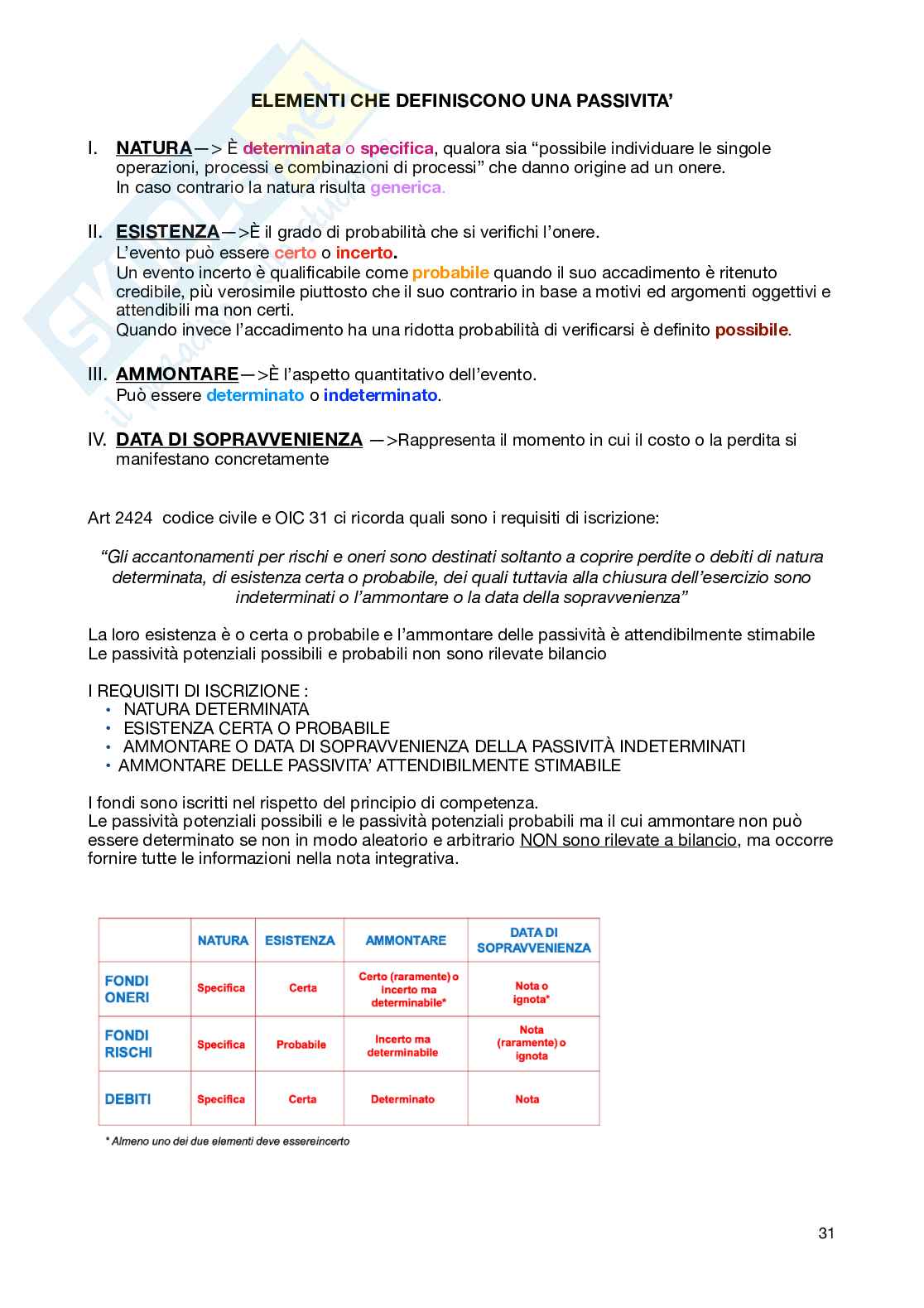 ELEMENTI CHE DEFINISCONO UNA PASSIVITA'

I. NATURA—> È determinata o specifica, qualora sia "possibile individuare le singole operazioni, processi e combinazioni di processi" che danno origine ad un onere.
In caso contrario la natura risulta generica.

II. ESISTENZA—>È il grado di probabilità che si verifichi l'onere.
L'evento può essere certo o incerto.
Un evento incerto è qualificabile come probabile quando il suo accadimento è ritenuto credibile, più verosimile piuttosto che il suo contrario in base a motivi ed argomenti oggettivi e attendibili ma non certi.
Quando invece l'accadimento ha una ridotta probabilità di verificarsi è definito possibile.

III. AMMONTARE—>È l'aspetto quantitativo dell'evento.
Può essere determinato o indeterminato.

IV. DATA DI SOPRAVVENIENZA —>Rappresenta il momento in cui il costo o la perdita si manifestano concretamente

Art 2424 codice civile e OIC 31 ci ricorda quali sono i requisiti di iscrizione:

"Gli accantonamenti per rischi e oneri sono destinati soltanto a coprire perdite o debiti di natura determinata, di esistenza certa o probabile, dei quali tuttavia alla chiusura dell'esercizio sono indeterminati o l'ammontare o la data della sopravvenienza"

La loro esistenza è o certa o probabile e l'ammontare delle passività è attendibilmente stimabile
Le passività potenziali possibili e probabili non sono rilevate bilancio

I REQUISITI DI ISCRIZIONE :
• NATURA DETERMINATA
• ESISTENZA CERTA O PROBABILE
• AMMONTARE O DATA DI SOPRAVVENIENZA DELLA PASSIVITÀ INDETERMINATI
• AMMONTARE DELLE PASSIVITA' ATTENDIBILMENTE STIMABILE

I fondi sono iscritti nel rispetto del principio di competenza.
Le passività potenziali possibili e le passività potenziali probabili ma il cui ammontare non può essere determinato se non in modo aleatorio e arbitrario NON sono rilevate a bilancio, ma occorre fornire tutte le informazioni nella nota integrativa.

| | NATURA | ESISTENZA | AMMONTARE | DATA DI SOPRAVVENIENZA |
|---|---|---|---|---|
| FONDI ONERI | Specifica | Certa | Certo (raramente) o incerto ma determinabile* | Nota o ignota* |
| FONDI RISCHI | Specifica | Probabile | Incerto ma determinabile | Nota (raramente) o ignota |
| DEBITI | Specifica | Certa | Determinato | Nota |

* Almeno uno dei due elementi deve essereincerto

31